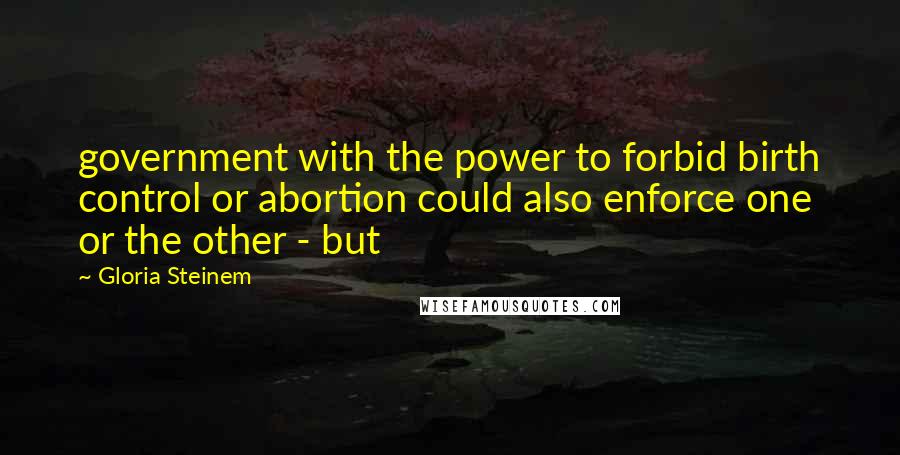 government with the power to forbid birth control or abortion could also enforce one or the other - but

~ Gloria Steinem

WISEFAMOUSQUOTES.COM